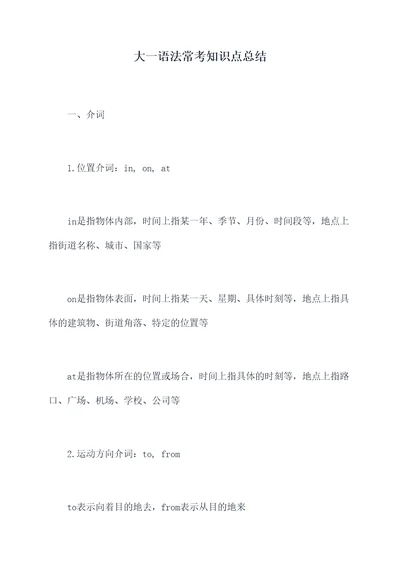 大一语法常考知识点总结

一、介词

1.位置介词：in, on, at

in是指物体内部，时间上指某一年、季节、月份、时间段等，地点上指街道名称、城市、国家等

on是指物体表面，时间上指某一天、星期、具体时刻等，地点上指具体的建筑物、街道角落、特定的位置等

at是指物体所在的位置或场合，时间上指具体的时刻等，地点上指路口、广场、机场、学校、公司等

2.运动方向介词：to, from

to表示向着目的地去，from表示从目的地来